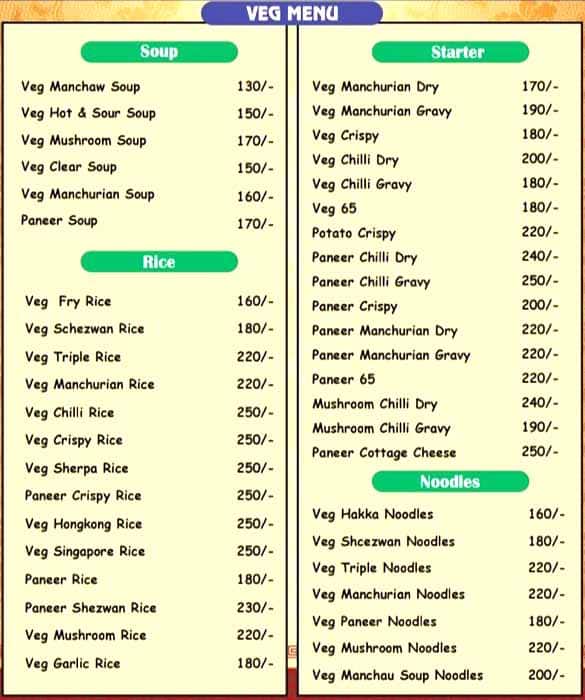 VEG MENU

Soup

| | |
|---|---|
| Veg Manchaw Soup | 130/- |
| Veg Hot & Sour Soup | 150/- |
| Veg Mushroom Soup | 170/- |
| Veg Clear Soup | 150/- |
| Veg Manchurian Soup | 160/- |
| Paneer Soup | 170/- |

Rice

| | |
|---|---|
| Veg Fry Rice | 160/- |
| Veg Schezwan Rice | 180/- |
| Veg Triple Rice | 220/- |
| Veg Manchurian Rice | 220/- |
| Veg Chilli Rice | 250/- |
| Veg Crispy Rice | 250/- |
| Veg Sherpa Rice | 250/- |
| Paneer Crispy Rice | 250/- |
| Veg Hongkong Rice | 250/- |
| Veg Singapore Rice | 250/- |
| Paneer Rice | 180/- |
| Paneer Shezwan Rice | 230/- |
| Veg Mushroom Rice | 220/- |
| Veg Garlic Rice | 180/- |

Starter

| | |
|---|---|
| Veg Manchurian Dry | 170/- |
| Veg Manchurian Gravy | 190/- |
| Veg Crispy | 180/- |
| Veg Chilli Dry | 200/- |
| Veg Chilli Gravy | 180/- |
| Veg 65 | 180/- |
| Potato Crispy | 220/- |
| Paneer Chilli Dry | 240/- |
| Paneer Chilli Gravy | 250/- |
| Paneer Crispy | 200/- |
| Paneer Manchurian Dry | 220/- |
| Paneer Manchurian Gravy | 220/- |
| Paneer 65 | 220/- |
| Mushroom Chilli Dry | 240/- |
| Mushroom Chilli Gravy | 190/- |
| Paneer Cottage Cheese | 250/- |

Noodles

| | |
|---|---|
| Veg Hakka Noodles | 160/- |
| Veg Shcezwan Noodles | 180/- |
| Veg Triple Noodles | 220/- |
| Veg Manchurian Noodles | 220/- |
| Veg Paneer Noodles | 180/- |
| Veg Mushroom Noodles | 220/- |
| Veg Manchau Soup Noodles | 200/- |